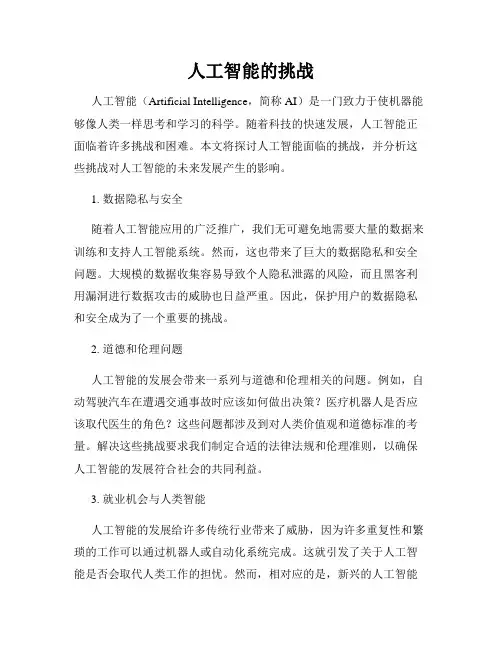 人工智能的挑战

人工智能（Artificial Intelligence，简称 AI）是一门致力于使机器能够像人类一样思考和学习的科学。随着科技的快速发展，人工智能正面临着许多挑战和困难。本文将探讨人工智能面临的挑战，并分析这些挑战对人工智能的未来发展产生的影响。

1. 数据隐私与安全

随着人工智能应用的广泛推广，我们无可避免地需要大量的数据来训练和支持人工智能系统。然而，这也带来了巨大的数据隐私和安全问题。大规模的数据收集容易导致个人隐私泄露的风险，而且黑客利用漏洞进行数据攻击的威胁也日益严重。因此，保护用户的数据隐私和安全成为了一个重要的挑战。

2. 道德和伦理问题

人工智能的发展会带来一系列与道德和伦理相关的问题。例如，自动驾驶汽车在遭遇交通事故时应该如何做出决策？医疗机器人是否应该取代医生的角色？这些问题都涉及到对人类价值观和道德标准的考量。解决这些挑战要求我们制定合适的法律法规和伦理准则，以确保人工智能的发展符合社会的共同利益。

3. 就业机会与人类智能

人工智能的发展给许多传统行业带来了威胁，因为许多重复性和繁琐的工作可以通过机器人或自动化系统完成。这就引发了关于人工智能是否会取代人类工作的担忧。然而，相对应的是，新兴的人工智能